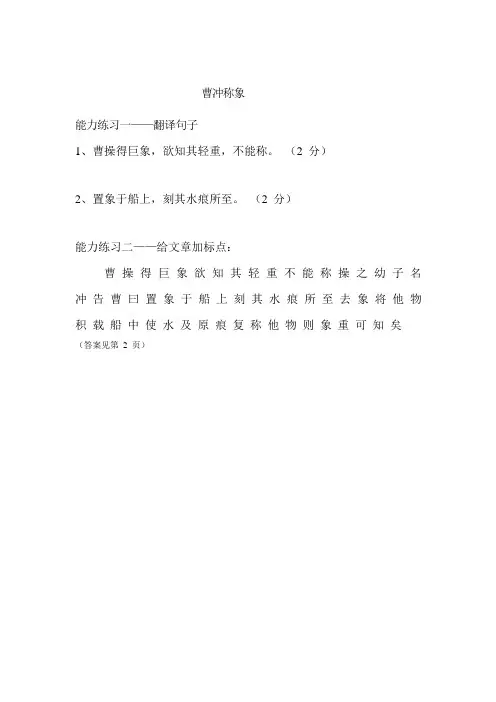 曹冲称象

能力练习一——翻译句子

1、曹操得巨象，欲知其轻重，不能称。（2 分）

2、置象于船上，刻其水痕所至。（2 分）

能力练习二——给文章加标点：

曹操得巨象欲知其轻重不能称操之幼子名冲告曹曰置象于船上刻其水痕所至去象将他物积载船中使水及原痕复称他物则象重可知矣

（答案见第 2 页）